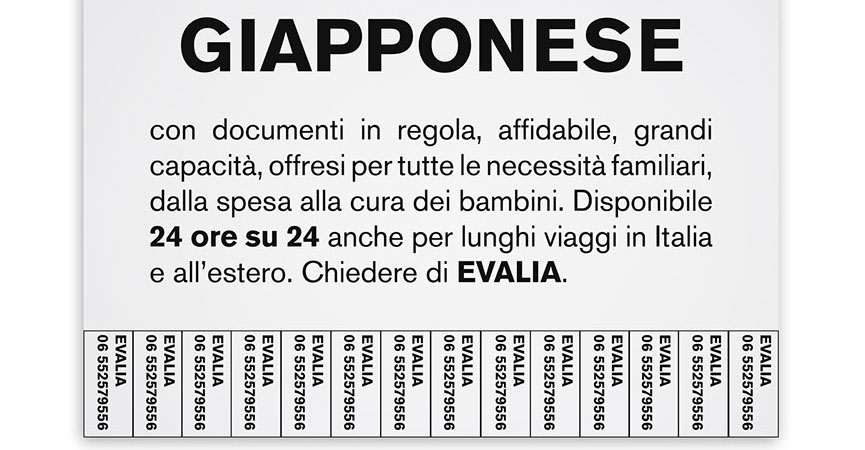 GIAPPONESE

con documenti in regola, affidabile, grandi capacità, offresi per tutte le necessità familiari, dalla spesa alla cura dei bambini. Disponibile **24 ore su 24** anche per lunghi viaggi in Italia e all'estero. Chiedere di **EVALIA**.

EVALIA 06 552579556
EVALIA 06 552579556
EVALIA 06 552579556
EVALIA 06 552579556
EVALIA 06 552579556
EVALIA 06 552579556
EVALIA 06 552579556
EVALIA 06 552579556
EVALIA 06 552579556
EVALIA 06 552579556
EVALIA 06 552579556
EVALIA 06 552579556
EVALIA 06 552579556
EVALIA 06 552579556